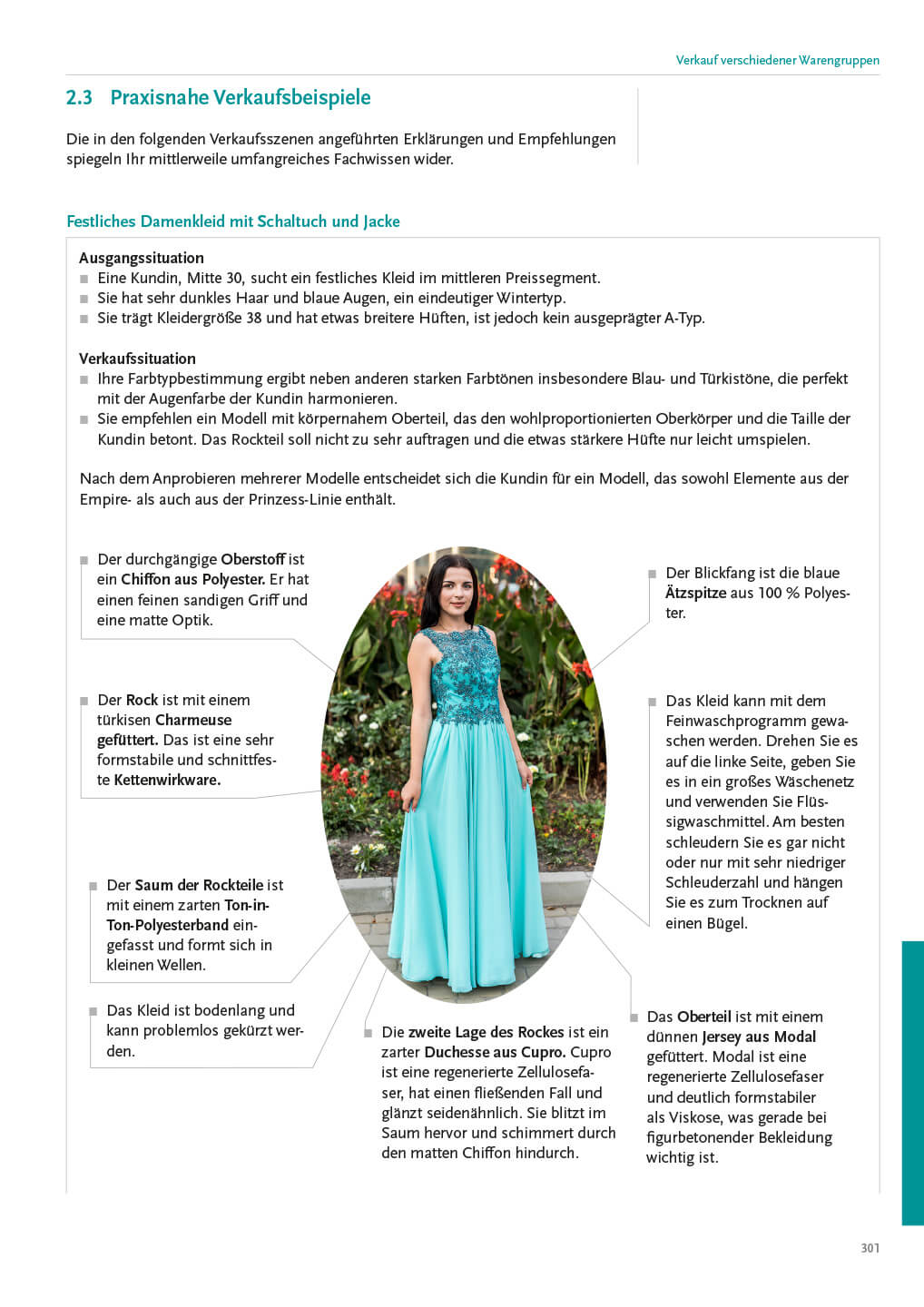 Verkauf verschiedener Warengruppen

2.3 Praxisnahe Verkaufsbeispiele

Die in den folgenden Verkaufsszenen angeführten Erklärungen und Empfehlungen spiegeln Ihr mittlerweile umfangreiches Fachwissen wider.

Festliches Damenkleid mit Schaltuch und Jacke

Ausgangssituation
■ Eine Kundin, Mitte 30, sucht ein festliches Kleid im mittleren Preissegment.
■ Sie hat sehr dunkles Haar und blaue Augen, ein eindeutiger Wintertyp.
■ Sie trägt Kleidergröße 38 und hat etwas breitere Hüften, ist jedoch kein ausgeprägter A-Typ.

Verkaufssituation
■ Ihre Farbtypbestimmung ergibt neben anderen starken Farbtönen insbesondere Blau- und Türkistöne, die perfekt mit der Augenfarbe der Kundin harmonieren.
■ Sie empfehlen ein Modell mit körpernahem Oberteil, das den wohlproportionierten Oberkörper und die Taille der Kundin betont. Das Rockteil soll nicht zu sehr auftragen und die etwas stärkere Hüfte nur leicht umspielen.

Nach dem Anprobieren mehrerer Modelle entscheidet sich die Kundin für ein Modell, das sowohl Elemente aus der Empire- als auch aus der Prinzess-Linie enthält.

■ Der durchgängige Oberstoff ist ein Chiffon aus Polyester. Er hat einen feinen sandigen Griff und eine matte Optik.

■ Der Rock ist mit einem türkisen Charmeuse gefüttert. Das ist eine sehr formstabile und schnittfeste Kettenwirkware.

■ Der Saum der Rockteile ist mit einem zarten Ton-in-Ton-Polyesterband eingefasst und formt sich in kleinen Wellen.

■ Das Kleid ist bodenlang und kann problemlos gekürzt werden.

■ Die zweite Lage des Rockes ist ein zarter Duchesse aus Cupro. Cupro ist eine regenerierte Zellulosefaser, hat einen fließenden Fall und glänzt seidenähnlich. Sie blitzt im Saum hervor und schimmert durch den matten Chiffon hindurch.

■ Der Blickfang ist die blaue Ätzspitze aus 100 % Polyester.

■ Das Kleid kann mit dem Feinwaschprogramm gewaschen werden. Drehen Sie es auf die linke Seite, geben Sie es in ein großes Wäschenetz und verwenden Sie Flüssigwaschmittel. Am besten schleudern Sie es gar nicht oder nur mit sehr niedriger Schleuderzahl und hängen Sie es zum Trocknen auf einen Bügel.

■ Das Oberteil ist mit einem dünnen Jersey aus Modal gefüttert. Modal ist eine regenerierte Zellulosefaser und deutlich formstabiler als Viskose, was gerade bei figurbetonender Bekleidung wichtig ist.

301